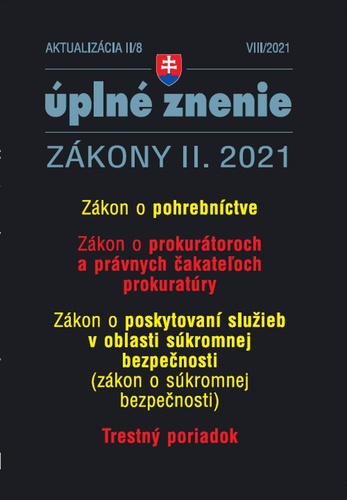 AKTUALIZÁCIA II/8

VIII/2021

úplné znenie

ZÁKONY II. 2021

Zákon o pohrebníctve

Zákon o prokurátoroch a právnych čakateľoch prokuratúry

Zákon o poskytovaní služieb v oblasti súkromnej bezpečnosti (zákon o súkromnej bezpečnosti)

Trestný poriadok